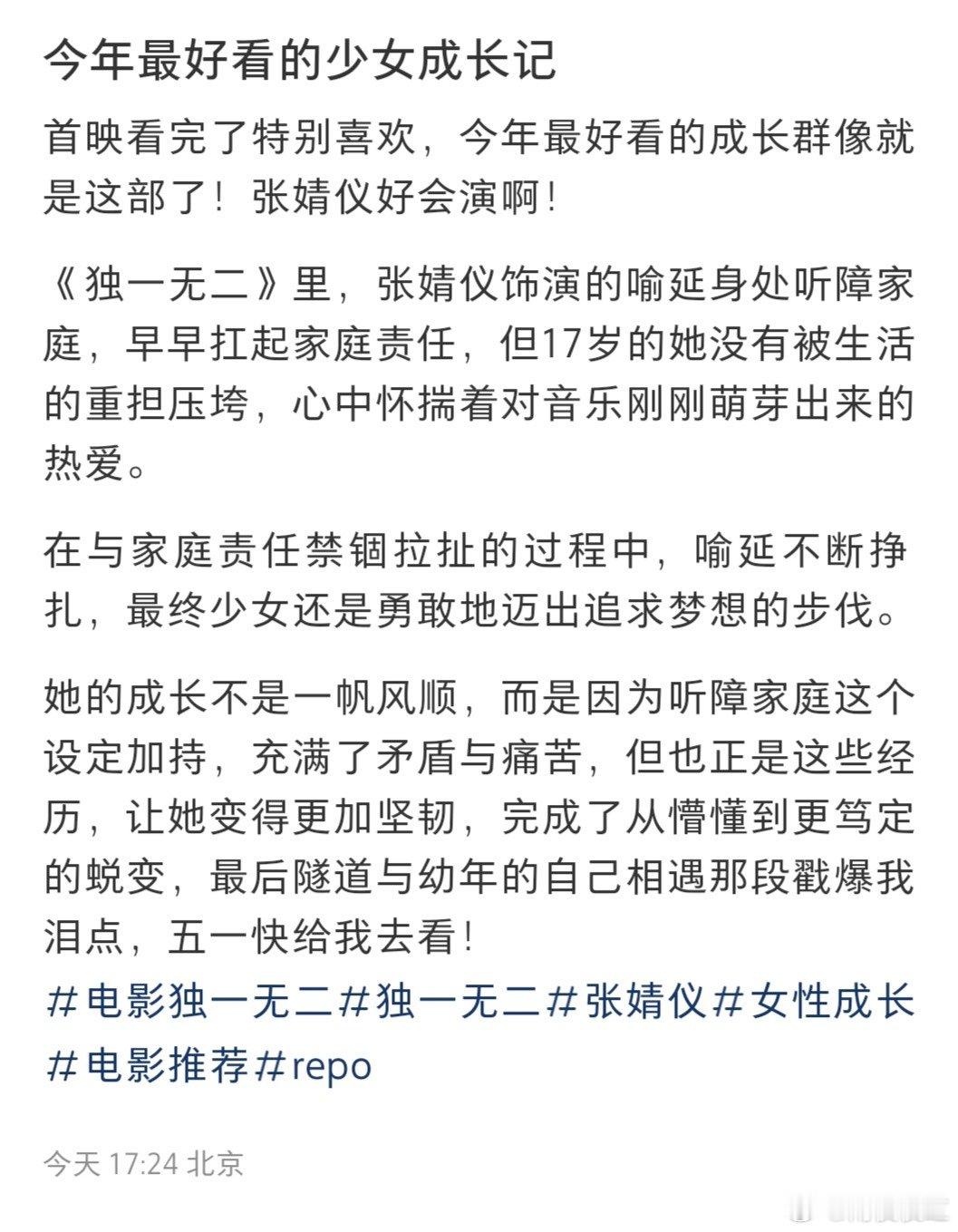 今年最好看的少女成长记

首映看完了特别喜欢，今年最好看的成长群像就是这部了！张婧仪好会演啊！

《独一无二》里，张婧仪饰演的喻延身处听障家庭，早早扛起家庭责任，但17岁的她没有被生活的重担压垮，心中怀揣着对音乐刚刚萌芽出来的热爱。

在与家庭责任禁锢拉扯的过程中，喻延不断挣扎，最终少女还是勇敢地迈出追求梦想的步伐。

她的成长不是一帆风顺，而是因为听障家庭这个设定加持，充满了矛盾与痛苦，但也正是这些经历，让她变得更加坚韧，完成了从懵懂到更笃定的蜕变，最后隧道与幼年的自己相遇那段戳爆我泪点，五一快给我去看！
#电影独一无二#独一无二#张婧仪#女性成长#电影推荐#repo

今天 17:24 北京